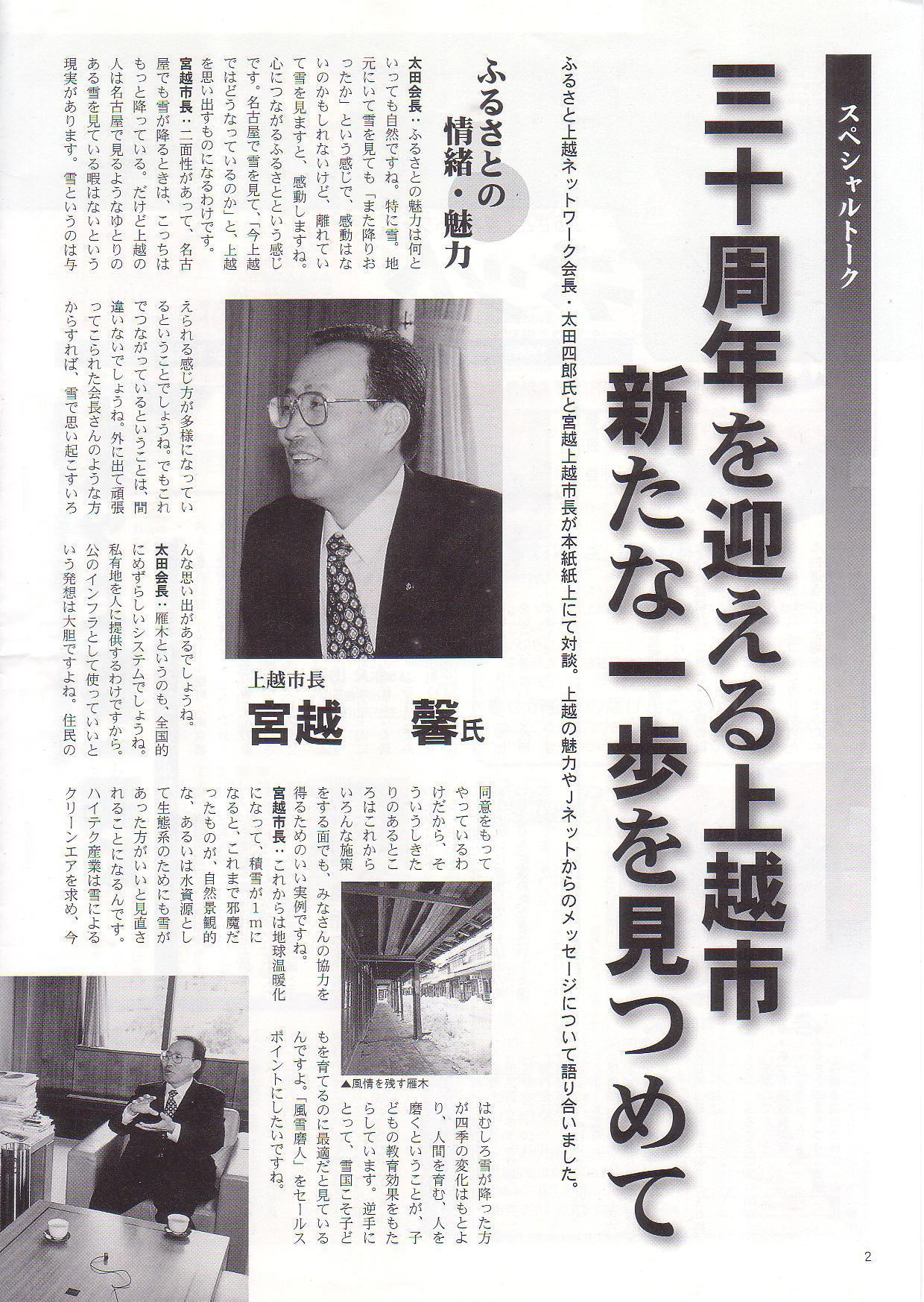 スペシャルトーク

三十周年を迎える上越市
新たな一歩を見つめて

ふるさと上越ネットワーク会長・太田四郎氏と宮越上越市長が本紙紙上にて対談。上越の魅力やJネットからのメッセージについて語り合いました。

ふるさとの情緒・魅力

太田会長：ふるさとの魅力は何といっても自然ですね。特に雪。地元にいて雪を見ても「また降りおったか」という感じで、感動はないのかもしれないけど、離れていて雪を見ますと、感動しますね。心につながるふるさとという感じです。名古屋で雪を見て、「今上越ではどうなっているのか」と、上越を思い出すものになるわけです。

宮越市長：二面性があって、名古屋でも雪が降るときは、こっちはもっと降っている。だけど上越の人は名古屋で見るようなゆとりのある雪を見ている暇はないという現実があります。雪というのは与えられる感じ方が多様になっているということでしょうね。でもこれでつながっているということは、間違いないでしょうね。外に出て頑張ってこられた会長さんのような方からすれば、雪で思い起こすいろんな思い出があるでしょうね。

太田会長：雁木というのも、全国的にめずらしいシステムでしょうね。私有地を人に提供するわけですから。公のインフラとして使っていいという発想は大胆ですよね。住民の同意をもってやっているわけだから、そういうしきたりのあるところはこれからいろんな施策をする面でも、みなさんの協力を得るためのいい実例ですね。

宮越市長：これからは地球温暖化になって、積雪が1mになると、これまで邪魔だったものが、自然景観的な、あるいは水資源として生態系のためにも雪があった方がいいと見直されることになるんです。ハイテク産業は雪によるクリーンエアを求め、今はむしろ雪が降った方が四季の変化はもとより、人間を育む、人を磨くということが、子どもの教育効果をもたらしています。逆手にとって、雪国こそ子どもを育てるのに最適だと見ているんですよ。「風雪磨人」をセールスポイントにしたいですね。

上越市長
宮越　馨氏

▲風情を残す雁木

2